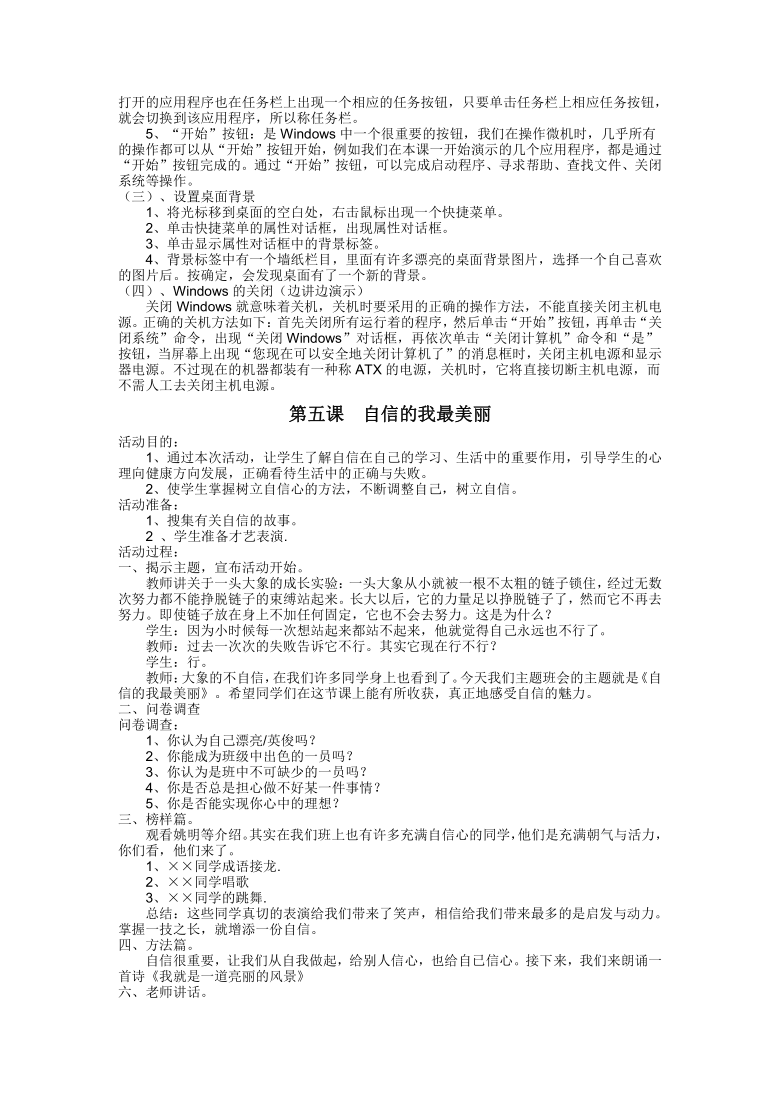 打开的应用程序也在任务栏上出现一个相应的任务按钮，只要单击任务栏上相应任务按钮，就会切换到该应用程序，所以称任务栏。

5、“开始”按钮：是 Windows 中一个很重要的按钮，我们在操作微机时，几乎所有的操作都可以从“开始”按钮开始，例如我们在本课一开始演示的几个应用程序，都是通过“开始”按钮完成的。通过“开始”按钮，可以完成启动程序、寻求帮助、查找文件、关闭系统等操作。

（三）、设置桌面背景

1、将光标移到桌面的空白处，右击鼠标出现一个快捷菜单。

2、单击快捷菜单的属性对话框，出现属性对话框。

3、单击显示属性对话框中的背景标签。

4、背景标签中有一个墙纸栏目，里面有许多漂亮的桌面背景图片，选择一个自己喜欢的图片后。按确定，会发现桌面有了一个新的背景。

（四）、Windows 的关闭（边讲边演示）

关闭 Windows 就意味着关机，关机时要采用的正确的操作方法，不能直接关闭主机电源。正确的关机方法如下：首先关闭所有运行着的程序，然后单击“开始”按钮，再单击“关闭系统”命令，出现“关闭 Windows”对话框，再依次单击“关闭计算机”命令和“是”按钮，当屏幕上出现“您现在可以安全地关闭计算机了”的消息框时，关闭主机电源和显示器电源。不过现在的机器都装有一种称 ATX 的电源，关机时，它将直接切断主机电源，而不需人工去关闭主机电源。

第五课　自信的我最美丽

活动目的：

1、通过本次活动，让学生了解自信在自己的学习、生活中的重要作用，引导学生的心理向健康方向发展，正确看待生活中的正确与失败。

2、使学生掌握树立自信心的方法，不断调整自己，树立自信。

活动准备：

1、搜集有关自信的故事。

2 、学生准备才艺表演.

活动过程：

一、揭示主题，宣布活动开始。

教师讲关于一头大象的成长实验：一头大象从小就被一根不太粗的链子锁住，经过无数次努力都不能挣脱链子的束缚站起来。长大以后，它的力量足以挣脱链子了，然而它不再去努力。即使链子放在身上不加任何固定，它也不会去努力。这是为什么？

学生：因为小时候每一次想站起来都站不起来，他就觉得自己永远也不行了。

教师：过去一次次的失败告诉它不行。其实它现在行不行？

学生：行。

教师：大象的不自信，在我们许多同学身上也看到了。今天我们主题班会的主题就是《自信的我最美丽》。希望同学们在这节课上能有所收获，真正地感受自信的魅力。

二、问卷调查

问卷调查：

1、你认为自己漂亮/英俊吗？

2、你能成为班级中出色的一员吗？

3、你认为是班中不可缺少的一员吗？

4、你是否总是担心做不好某一件事情？

5、你是否能实现你心中的理想？

三、榜样篇。

观看姚明等介绍。其实在我们班上也有许多充满自信心的同学，他们是充满朝气与活力，你们看，他们来了。

1、××同学成语接龙.

2、××同学唱歌

3、××同学的跳舞.

总结：这些同学真切的表演给我们带来了笑声，相信给我们带来最多的是启发与动力。掌握一技之长，就增添一份自信。

四、方法篇。

自信很重要，让我们从自我做起，给别人信心，也给自己信心。接下来，我们来朗诵一首诗《我就是一道亮丽的风景》

六、老师讲话。